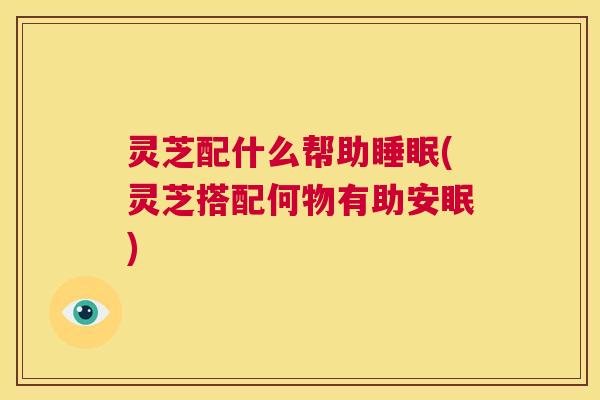 灵芝配什么帮助睡眠(灵芝搭配何物有助安眠)